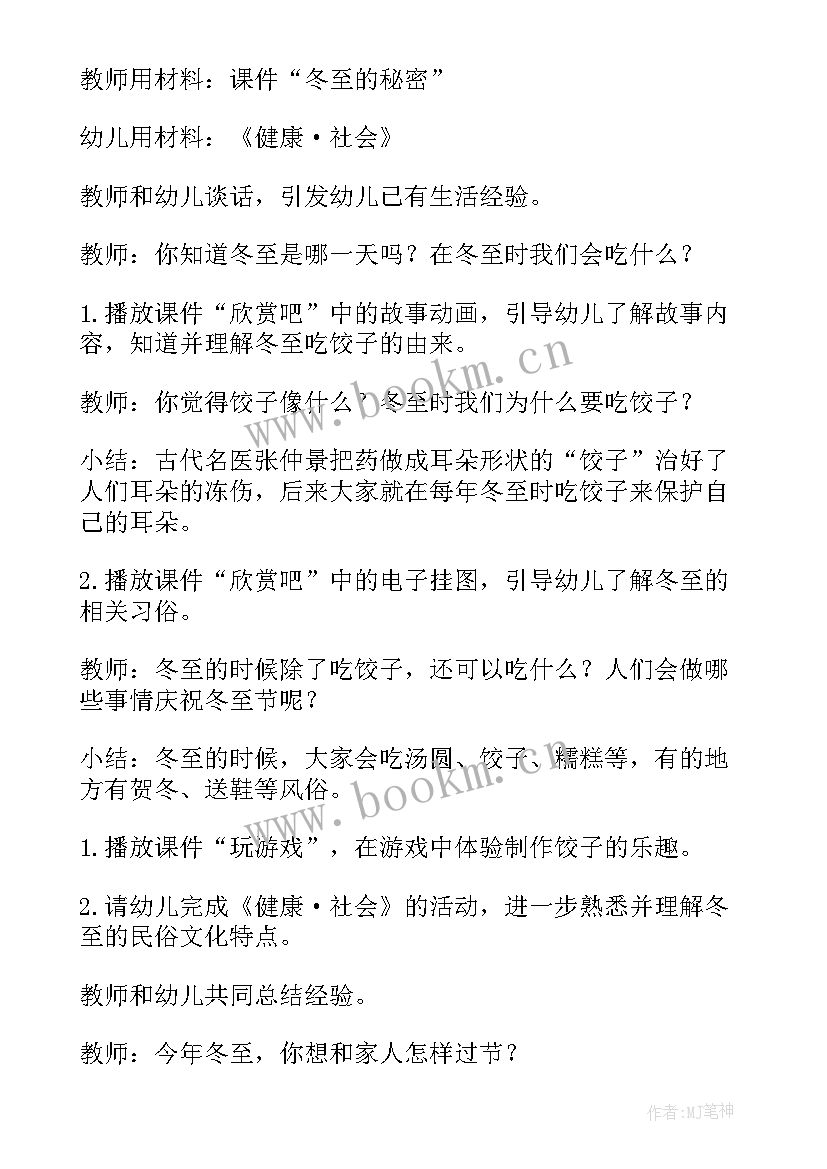 教师用材料：课件“冬至的秘密”

幼儿用材料：《健康·社会》

教师和幼儿谈话，引发幼儿已有生活经验。

教师：你知道冬至是哪一天吗？在冬至时我们会吃什么？

1.播放课件“欣赏吧”中的故事动画，引导幼儿了解故事内容，知道并理解冬至吃饺子的由来。

教师：你觉得饺子像什么？冬至时我们为什么要吃饺子？

小结：古代名医张仲景把药做成耳朵形状的“饺子”治好了人们耳朵的冻伤，后来大家就在每年冬至时吃饺子来保护自己的耳朵。

2.播放课件“欣赏吧”中的电子挂图，引导幼儿了解冬至的相关习俗。

教师：冬至的时候除了吃饺子，还可以吃什么？人们会做哪些事情庆祝冬至节呢？

小结：冬至的时候，大家会吃汤圆、饺子、糯糕等，有的地方有贺冬、送鞋等风俗。

1.播放课件“玩游戏”，在游戏中体验制作饺子的乐趣。

2.请幼儿完成《健康·社会》的活动，进一步熟悉并理解冬至的民俗文化特点。

教师和幼儿共同总结经验。

教师：今年冬至，你想和家人怎样过节？

www.bookm.cn

www.bookm.cn

作者:MJ笔神